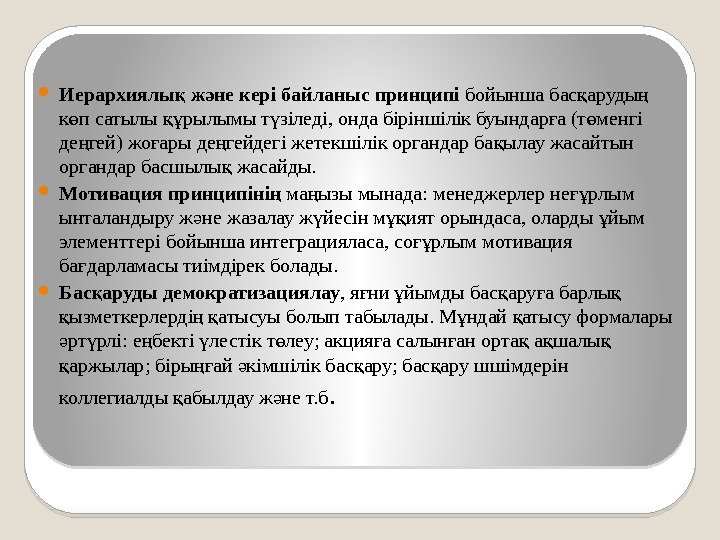 Иерархиялық және кері байланыс принципі бойынша басқарудың көп сатылы құрылымы түзіледі, онда біріншілік буындарға (төменгі деңгей) жоғары деңгейдегі жетекшілік органдар бақылау жасайтын органдар басшылық жасайды.

Мотивация принципінің маңызы мынада: менеджерлер неғұрлым ынталандыру және жазалау жүйесін мұқият орындаса, оларды ұйым элементтері бойынша интеграцияласа, соғұрлым мотивация бағдарламасы тиімдірек болады.

Басқаруды демократизациялау, яғни ұйымды басқаруға барлық қызметкерлердің қатысуы болып табылады. Мұндай қатысу формалары әртүрлі: еңбекті үлестік төлеу; акцияға салынған ортақ ақшалық қаржылар; бірыңғай әкімшілік басқару; басқару шшімдерін коллегиалды қабылдау және т.б.